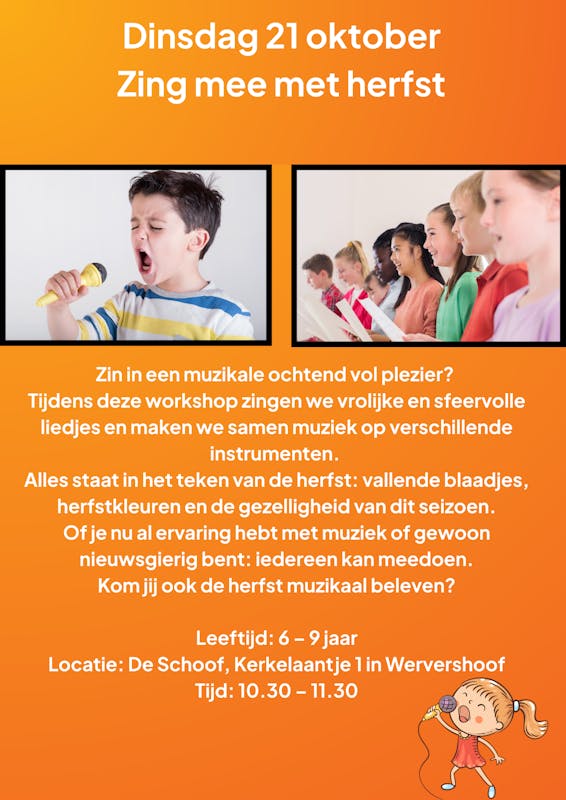 Dinsdag 21 oktober
Zing mee met herfst

Zin in een muzikale ochtend vol plezier?
Tijdens deze workshop zingen we vrolijke en sfeervolle liedjes en maken we samen muziek op verschillende instrumenten.
Alles staat in het teken van de herfst: vallende blaadjes, herfstkleuren en de gezelligheid van dit seizoen.
Of je nu al ervaring hebt met muziek of gewoon nieuwsgierig bent: iedereen kan meedoen.
Kom jij ook de herfst muzikaal beleven?

Leeftijd: 6 – 9 jaar
Locatie: De Schoof, Kerkelaantje 1 in Wervershoof
Tijd: 10.30 – 11.30